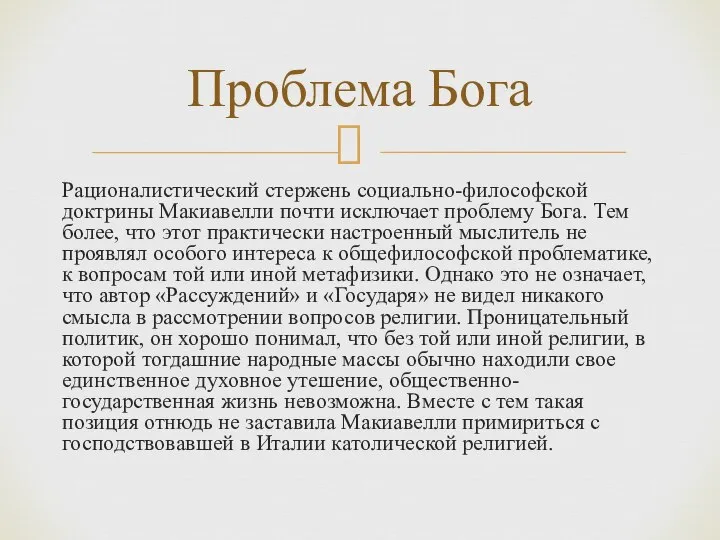 Проблема Бога

Рационалистический стержень социально-философской доктрины Макиавелли почти исключает проблему Бога. Тем более, что этот практически настроенный мыслитель не проявлял особого интереса к общефилософской проблематике, к вопросам той или иной метафизики. Однако это не означает, что автор «Рассуждений» и «Государя» не видел никакого смысла в рассмотрении вопросов религии. Проницательный политик, он хорошо понимал, что без той или иной религии, в которой тогдашние народные массы обычно находили свое единственное духовное утешение, общественно-государственная жизнь невозможна. Вместе с тем такая позиция отнюдь не заставила Макиавелли примириться с господствовавшей в Италии католической религией.